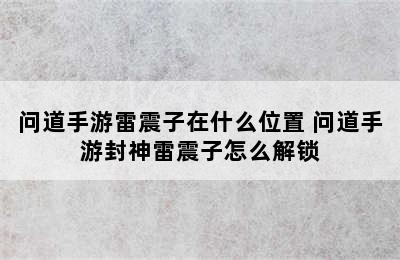 问道手游雷震子在什么位置 问道手游封神雷震子怎么解锁